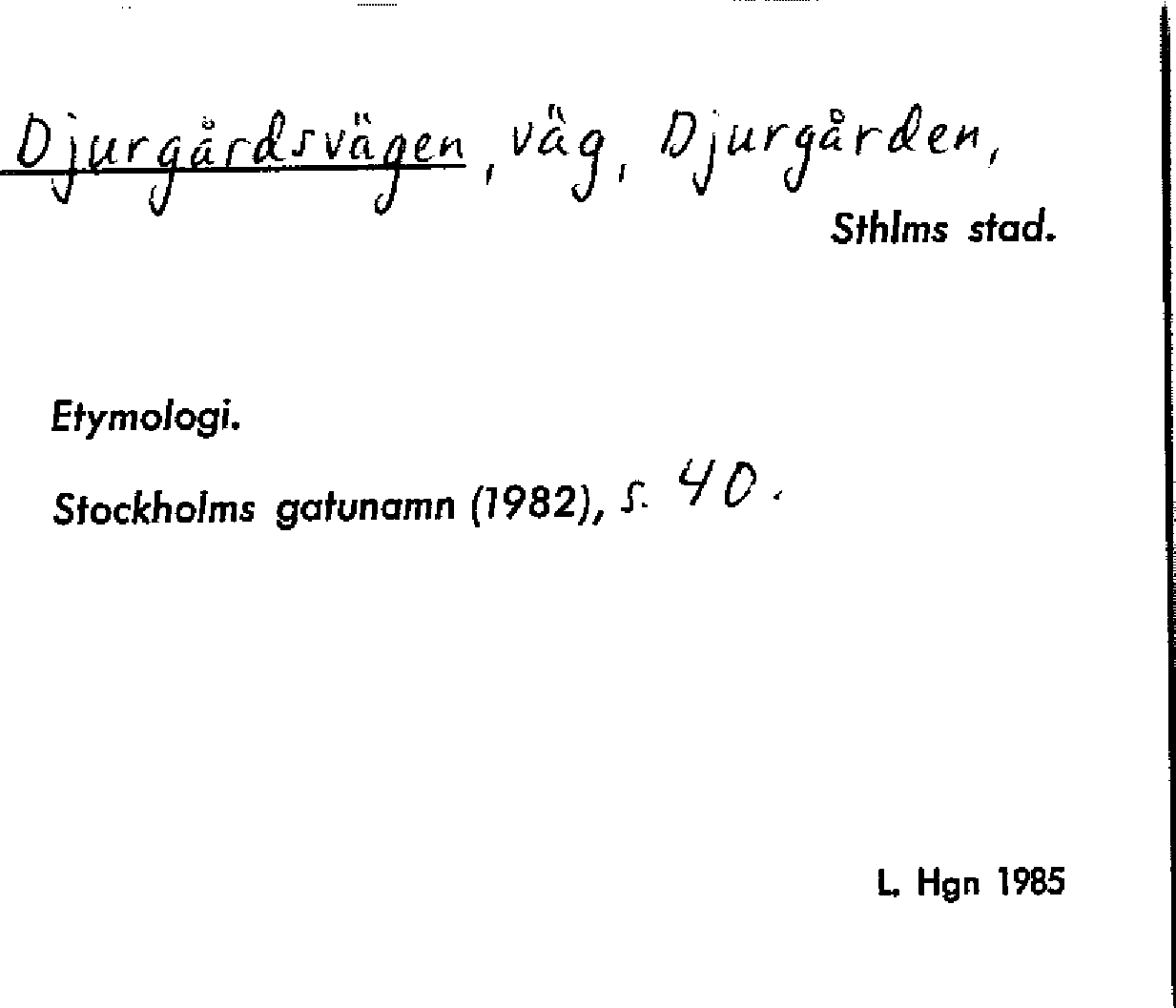 Djurgårdsvägen, väg, Djurgården,
Sthlms stad.

Etymologi.

Stockholms gatunamn (1982), s. 40.

L. Hgn 1985